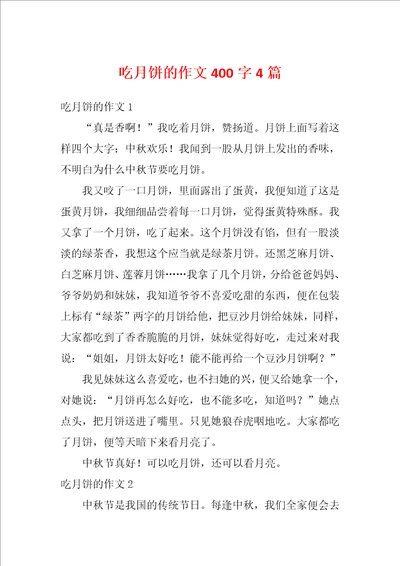 吃月饼的作文400字4篇

吃月饼的作文1

“真是香啊！”我吃着月饼，赞扬道。月饼上面写着这样四个大字：中秋欢乐！我闻到一股从月饼上发出的香味，不明白为什么中秋节要吃月饼。

我又咬了一口月饼，里面露出了蛋黄，我便知道了这是蛋黄月饼，我细细品尝着每一口月饼，觉得蛋黄特殊酥。我又拿了一个月饼，吃了起来。这个月饼没有馅，但有一股淡淡的绿茶香，我想这个应当就是绿茶月饼。还黑芝麻月饼、白芝麻月饼、莲蓉月饼……我拿了几个月饼，分给爸爸妈妈、爷爷奶奶和妹妹，我知道爷爷不喜爱吃甜的东西，便在包装上标有“绿茶”两字的月饼给他，把豆沙月饼给妹妹，同样，大家都吃到了香香脆脆的月饼，妹妹觉得好吃，走过来对我说：“姐姐，月饼太好吃！能不能再给一个豆沙月饼啊？”

我见妹妹这么喜爱吃，也不扫她的兴，便又给她拿一个，对她说：“月饼再怎么好吃，也不能多吃，知道吗？”她点点头，把月饼送进了嘴里。只见她狼吞虎咽地吃。大家都吃了月饼，便等天暗下来看月亮了。

中秋节真好！可以吃月饼，还可以看月亮。

吃月饼的作文2

中秋节是我国的传统节日。每逢中秋，我们全家便会去